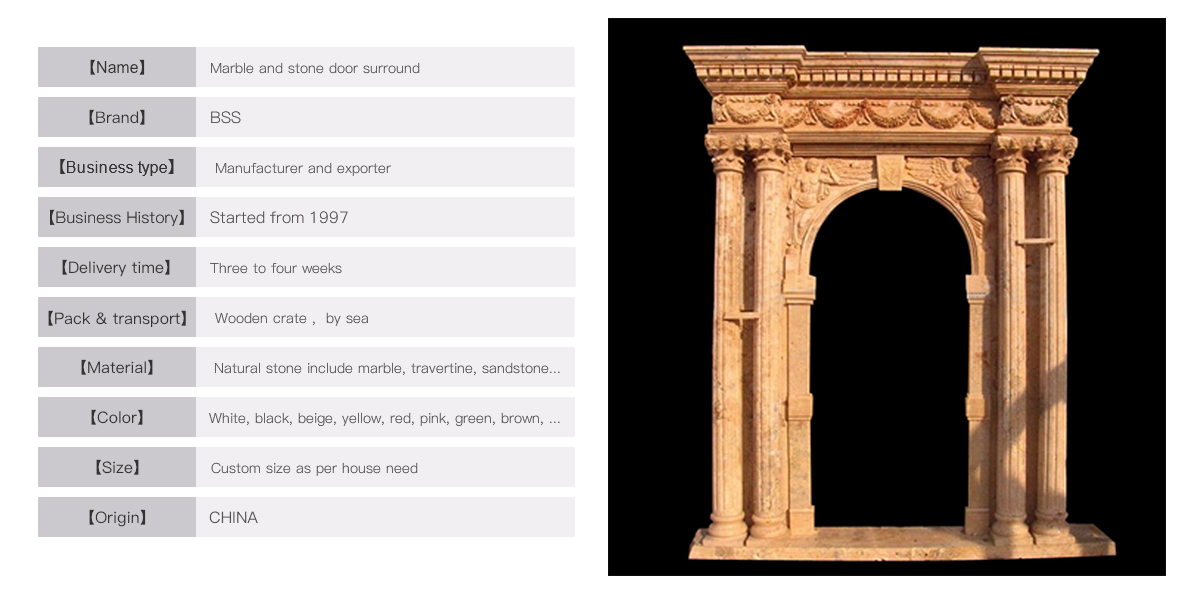 | 【Name】 | Marble and stone door surround |
|---|---|
| 【Brand】 | BSS |
| 【Business type】 | Manufacturer and exporter |
| 【Business History】 | Started from 1997 |
| 【Delivery time】 | Three to four weeks |
| 【Pack & transport】 | Wooden crate , by sea |
| 【Material】 | Natural stone include marble, travertine, sandstone... |
| 【Color】 | White, black, beige, yellow, red, pink, green, brown, ... |
| 【Size】 | Custom size as per house need |
| 【Origin】 | CHINA |